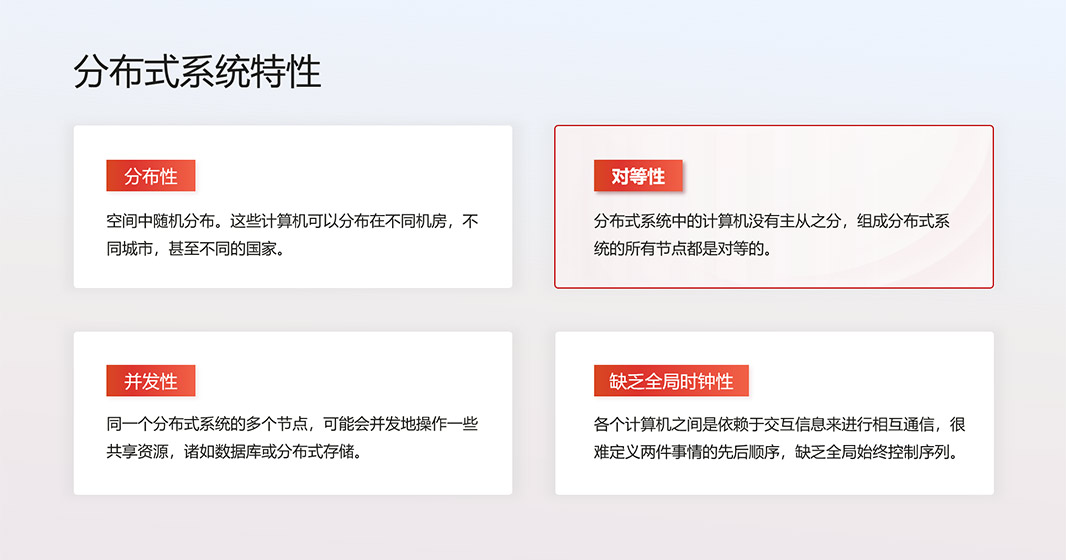 分布式系统特性

分布性

空间中随机分布。这些计算机可以分布在不同机房，不同城市，甚至不同的国家。

对等性

分布式系统中的计算机没有主从之分，组成分布式系统的所有节点都是对等的。

并发性

同一个分布式系统的多个节点，可能会并发地操作一些共享资源，诸如数据库或分布式存储。

缺乏全局时钟性

各个计算机之间是依赖于交互信息来进行相互通信，很难定义两件事情的先后顺序，缺乏全局始终控制序列。